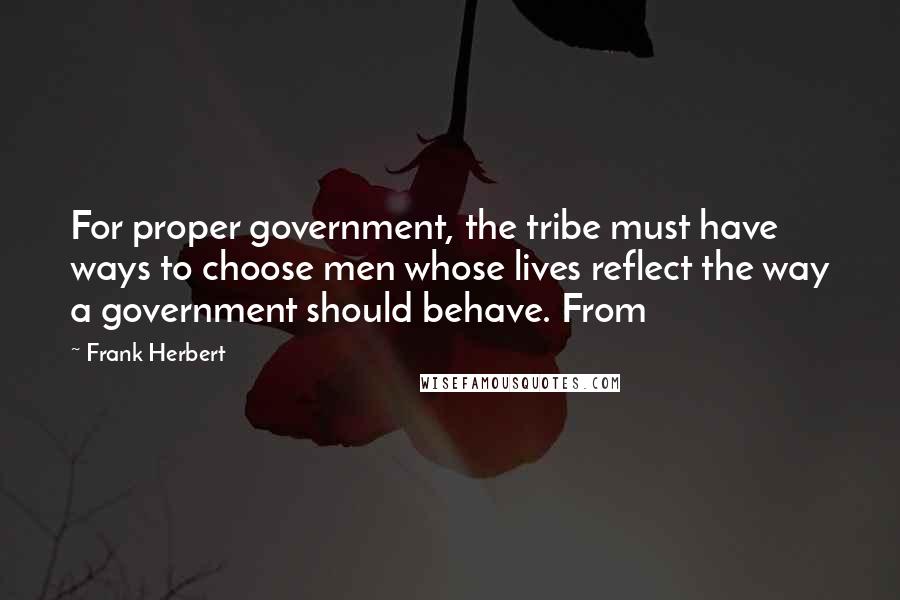 For proper government, the tribe must have ways to choose men whose lives reflect the way a government should behave. From

~ Frank Herbert

WISEFAMOUSQUOTES.COM